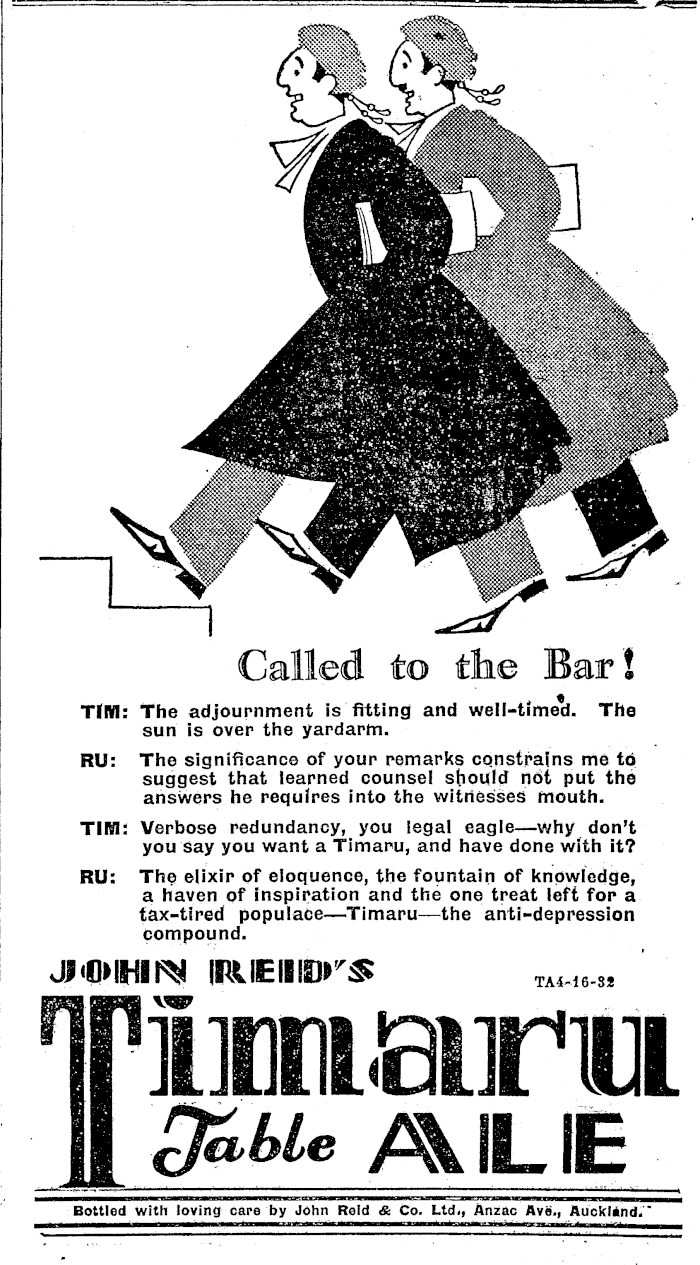 Called to the Bar!

TIM: The adjournment is fitting and well-timed. The sun is over the yardarm.

RU: The significance of your remarks constrains me to suggest that learned counsel should not put the answers he requires into the witnesses mouth.

TIM: Verbose redundancy, you legal eagle—why don't you say you want a Timaru, and have done with it?

RU: The elixir of eloquence, the fountain of knowledge, a haven of inspiration and the one treat left for a tax-tired populace—Timaru—the anti-depression compound.

JOHN REID'S

TA4-16-32

Timaru

Table ALE

Bottled with loving care by John Reid & Co. Ltd., Anzac Ave., Auckland.